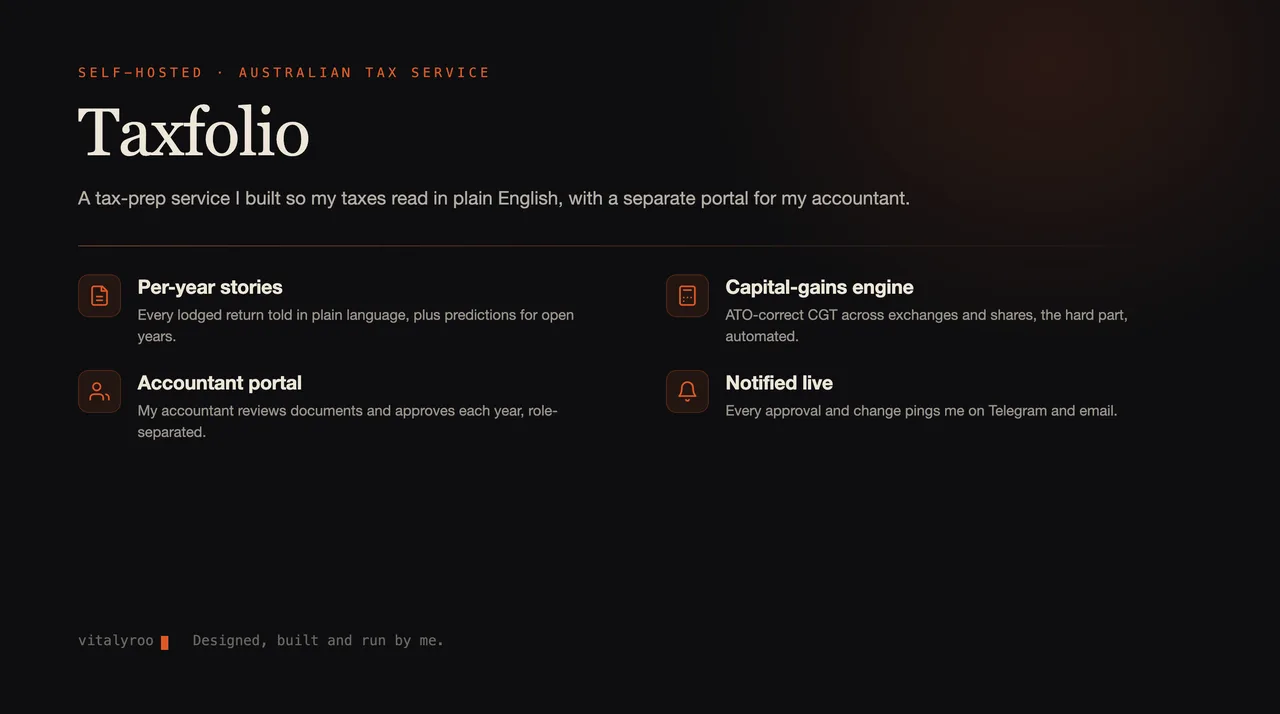 SELF-HOSTED · AUSTRALIAN TAX SERVICE

Taxfolio

A tax-prep service I built so my taxes read in plain English, with a separate portal for my accountant.

Per-year stories
Every lodged return told in plain language, plus predictions for open years.

Accountant portal
My accountant reviews documents and approves each year, role-separated.

Capital-gains engine
ATO-correct CGT across exchanges and shares, the hard part, automated.

Notified live
Every approval and change pings me on Telegram and email.

vitalyroo Designed, built and run by me.